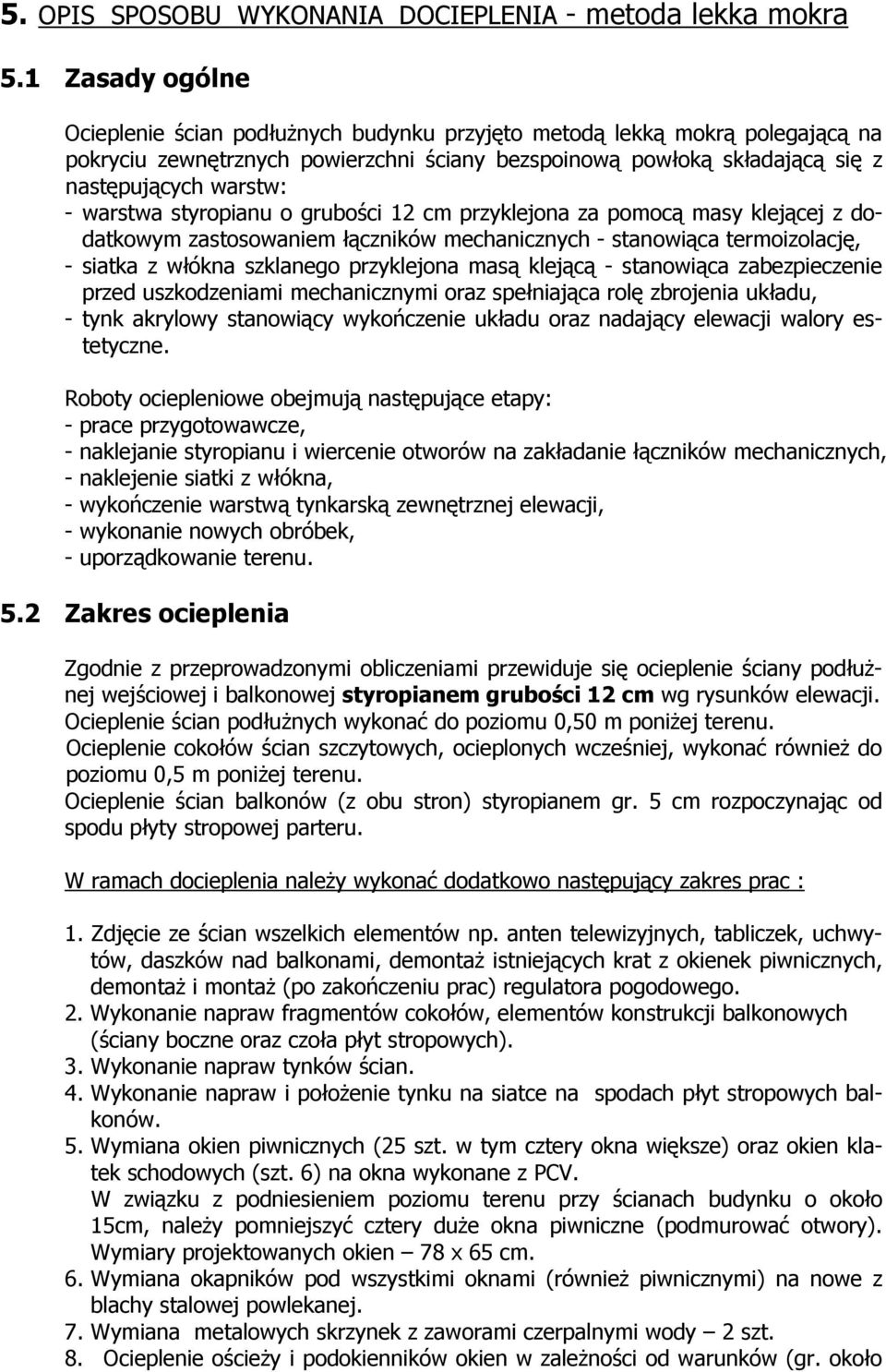 5. OPIS SPOSOBU WYKONANIA DOCIEPLENIA - metoda lekka mokra

5.1 Zasady ogólne

Ocieplenie ścian podłużnych budynku przyjęto metodą lekką mokrą polegającą na pokryciu zewnętrznych powierzchni ściany bezspoinową powłoką składającą się z następujących warstw:
- warstwa styropianu o grubości 12 cm przyklejona za pomocą masy klejącej z dodatkowym zastosowaniem łączników mechanicznych - stanowiąca termoizolację,
- siatka z włókna szklanego przyklejona masą klejącą - stanowiąca zabezpieczenie przed uszkodzeniami mechanicznymi oraz spełniająca rolę zbrojenia układu,
- tynk akrylowy stanowiący wykończenie układu oraz nadający elewacji walory estetyczne.

Roboty ociepleniowe obejmują następujące etapy:
- prace przygotowawcze,
- naklejanie styropianu i wiercenie otworów na zakładanie łączników mechanicznych,
- naklejenie siatki z włókna,
- wykończenie warstwą tynkarską zewnętrznej elewacji,
- wykonanie nowych obróbek,
- uporządkowanie terenu.

5.2 Zakres ocieplenia

Zgodnie z przeprowadzonymi obliczeniami przewiduje się ocieplenie ściany podłużnej wejściowej i balkonowej styropianem grubości 12 cm wg rysunków elewacji.
Ocieplenie ścian podłużnych wykonać do poziomu 0,50 m poniżej terenu.
Ocieplenie cokołów ścian szczytowych, ocieplonych wcześniej, wykonać również do poziomu 0,5 m poniżej terenu.
Ocieplenie ścian balkonów (z obu stron) styropianem gr. 5 cm rozpoczynając od spodu płyty stropowej parteru.

W ramach docieplenia należy wykonać dodatkowo następujący zakres prac :

1. Zdjęcie ze ścian wszelkich elementów np. anten telewizyjnych, tabliczek, uchwytów, daszków nad balkonami, demontaż istniejących krat z okienek piwnicznych, demontaż i montaż (po zakończeniu prac) regulatora pogodowego.
2. Wykonanie napraw fragmentów cokołów, elementów konstrukcji balkonowych (ściany boczne oraz czoła płyt stropowych).
3. Wykonanie napraw tynków ścian.
4. Wykonanie napraw i położenie tynku na siatce na spodach płyt stropowych balkonów.
5. Wymiana okien piwnicznych (25 szt. w tym cztery okna większe) oraz okien klatek schodowych (szt. 6) na okna wykonane z PCV.
W związku z podniesieniem poziomu terenu przy ścianach budynku o około 15cm, należy pomniejszyć cztery duże okna piwniczne (podmurować otwory). Wymiary projektowanych okien – 78 x 65 cm.
6. Wymiana okapników pod wszystkimi oknami (również piwnicznymi) na nowe z blachy stalowej powlekanej.
7. Wymiana metalowych skrzynek z zaworami czerpalnymi wody – 2 szt.
8. Ocieplenie ościeży i podokienników okien w zależności od warunków (gr. około